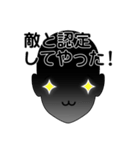 敵と認定
してやった！